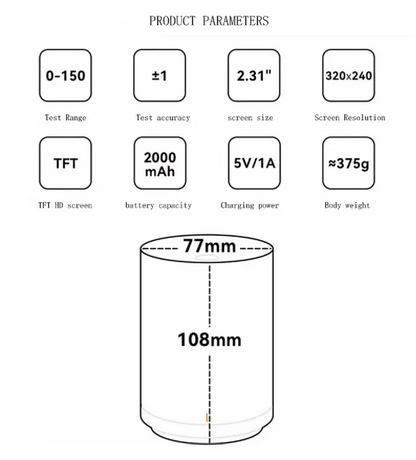 PRODUCT PARAMETERS

0-150
Test Range

±1
Test accuracy

2.31"
screen size

320x240
Screen Resolution

TFT
TFT HD screen

2000 mAh
battery capacity

5V/1A
Charging power

≈375g
Body weight

77mm

108mm